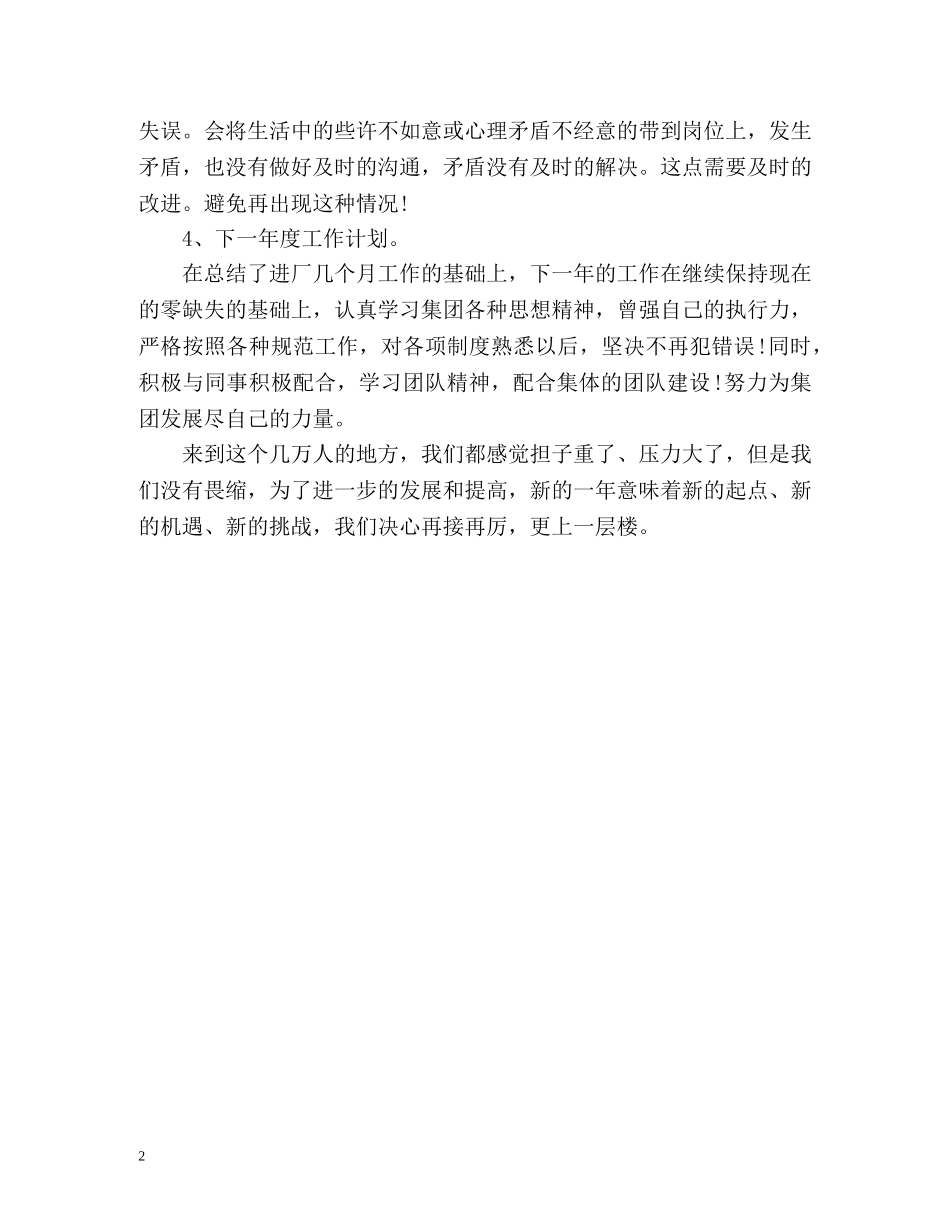 失误。会将生活中的些许不如意或心理矛盾不经意的带到岗位上，发生矛盾，也没有做好及时的沟通，矛盾没有及时的解决。这点需要及时的改进。避免再出现这种情况！

4、下一年度工作计划。

在总结了进厂几个月工作的基础上，下一年的工作在继续保持现在的零缺失的基础上，认真学习集团各种思想精神，曾强自己的执行力，严格按照各种规范工作，对各项制度熟悉以后，坚决不再犯错误！同时，积极与同事积极配合，学习团队精神，配合集体的团队建设！努力为集团发展尽自己的力量。

来到这个几万人的地方，我们都感觉担子重了、压力大了，但是我们没有畏缩，为了进一步的发展和提高，新的一年意味着新的起点、新的机遇、新的挑战，我们决心再接再厉，更上一层楼。

2